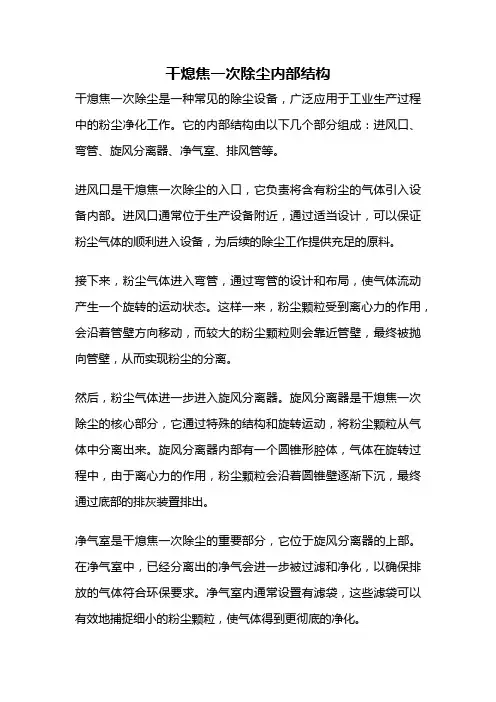 干熄焦一次除尘内部结构

干熄焦一次除尘是一种常见的除尘设备，广泛应用于工业生产过程中的粉尘净化工作。它的内部结构由以下几个部分组成：进风口、弯管、旋风分离器、净气室、排风管等。

进风口是干熄焦一次除尘的入口，它负责将含有粉尘的气体引入设备内部。进风口通常位于生产设备附近，通过适当设计，可以保证粉尘气体的顺利进入设备，为后续的除尘工作提供充足的原料。

接下来，粉尘气体进入弯管，通过弯管的设计和布局，使气体流动产生一个旋转的运动状态。这样一来，粉尘颗粒受到离心力的作用，会沿着管壁方向移动，而较大的粉尘颗粒则会靠近管壁，最终被抛向管壁，从而实现粉尘的分离。

然后，粉尘气体进一步进入旋风分离器。旋风分离器是干熄焦一次除尘的核心部分，它通过特殊的结构和旋转运动，将粉尘颗粒从气体中分离出来。旋风分离器内部有一个圆锥形腔体，气体在旋转过程中，由于离心力的作用，粉尘颗粒会沿着圆锥壁逐渐下沉，最终通过底部的排灰装置排出。

净气室是干熄焦一次除尘的重要部分，它位于旋风分离器的上部。在净气室中，已经分离出的净气会进一步被过滤和净化，以确保排放的气体符合环保要求。净气室内通常设置有滤袋，这些滤袋可以有效地捕捉细小的粉尘颗粒，使气体得到更彻底的净化。